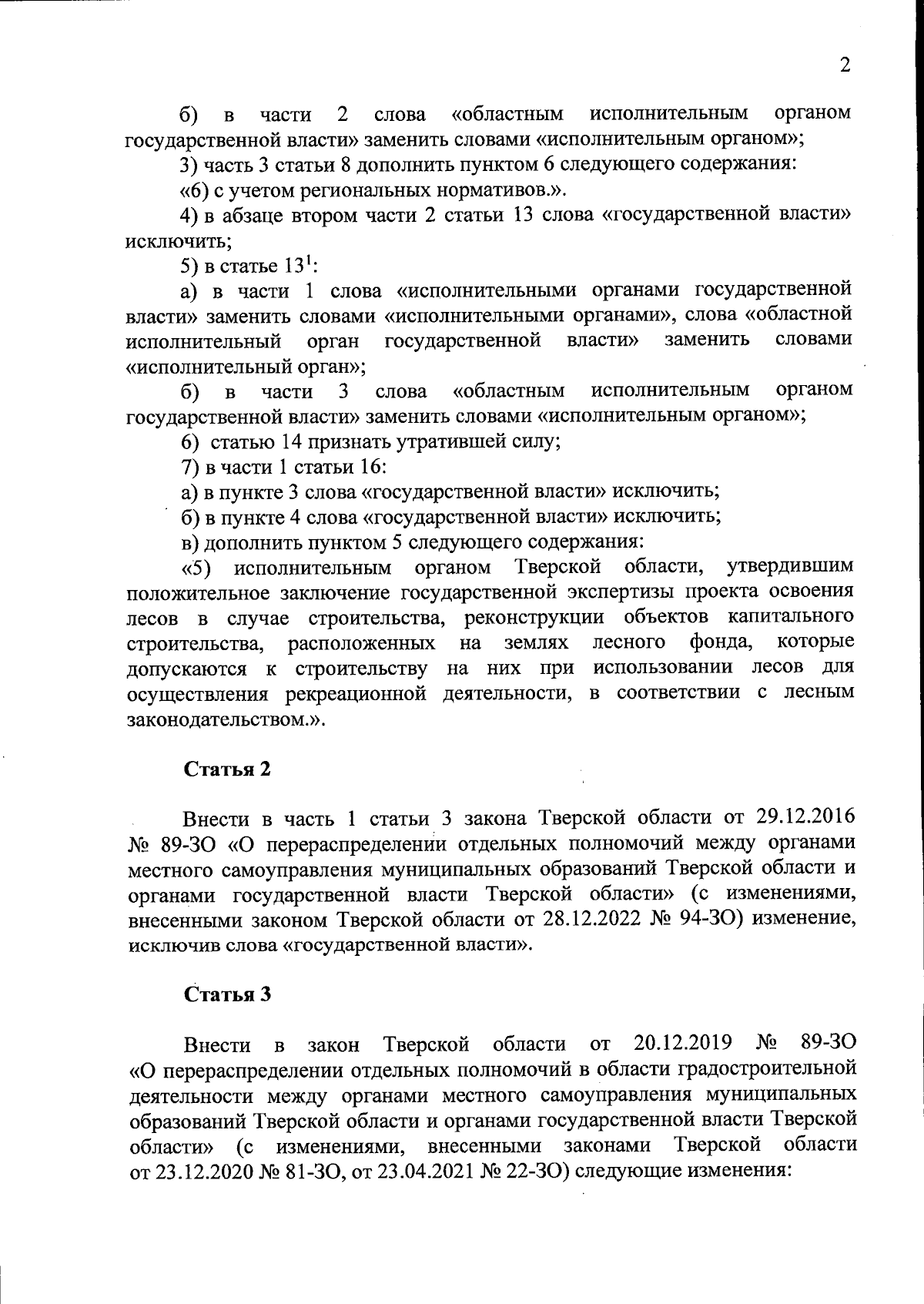 2

б) в части 2 слова «областным исполнительным органом государственной власти» заменить словами «исполнительным органом»;

3) часть 3 статьи 8 дополнить пунктом 6 следующего содержания:

«6) с учетом региональных нормативов.».

4) в абзаце втором части 2 статьи 13 слова «государственной власти» исключить;

5) в статье $13^1$:

а) в части 1 слова «исполнительными органами государственной власти» заменить словами «исполнительными органами», слова «областной исполнительный орган государственной власти» заменить словами «исполнительный орган»;

б) в части 3 слова «областным исполнительным органом государственной власти» заменить словами «исполнительным органом»;

6) статью 14 признать утратившей силу;

7) в части 1 статьи 16:

а) в пункте 3 слова «государственной власти» исключить;

б) в пункте 4 слова «государственной власти» исключить;

в) дополнить пунктом 5 следующего содержания:

«5) исполнительным органом Тверской области, утвердившим положительное заключение государственной экспертизы проекта освоения лесов в случае строительства, реконструкции объектов капитального строительства, расположенных на землях лесного фонда, которые допускаются к строительству на них при использовании лесов для осуществления рекреационной деятельности, в соответствии с лесным законодательством.».

Статья 2

Внести в часть 1 статьи 3 закона Тверской области от 29.12.2016 № 89-ЗО «О перераспределении отдельных полномочий между органами местного самоуправления муниципальных образований Тверской области и органами государственной власти Тверской области» (с изменениями, внесенными законом Тверской области от 28.12.2022 № 94-ЗО) изменение, исключив слова «государственной власти».

Статья 3

Внести в закон Тверской области от 20.12.2019 № 89-ЗО «О перераспределении отдельных полномочий в области градостроительной деятельности между органами местного самоуправления муниципальных образований Тверской области и органами государственной власти Тверской области» (с изменениями, внесенными законами Тверской области от 23.12.2020 № 81-ЗО, от 23.04.2021 № 22-ЗО) следующие изменения: